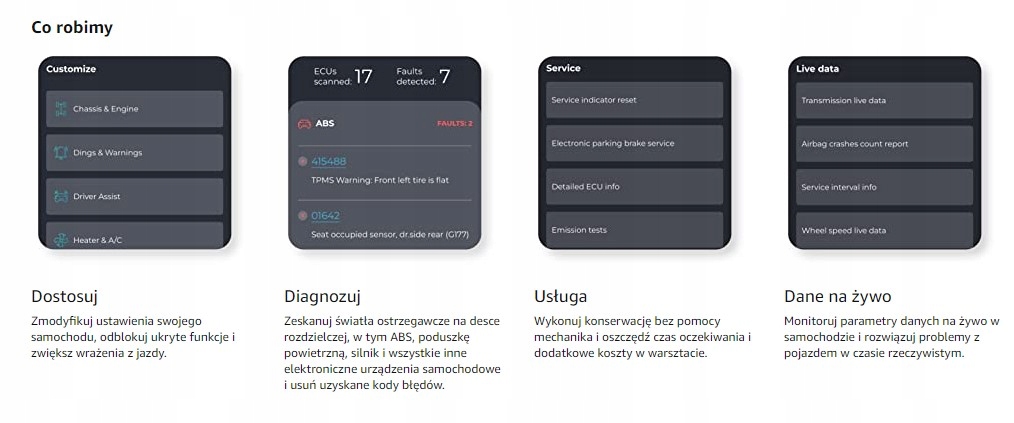 Co robimy

Customize

Chassis & Engine

Dings & Warnings

Driver Assist

Heater & A/C

Dostosuj

Zmodyfikuj ustawienia swojego samochodu, odblokuj ukryte funkcje i zwiększ wrażenia z jazdy.

ECUs scanned: 17

Faults detected: 7

ABS

FAULTS: 2

415488

TPMS Warning: Front left tire is flat

01642

Seat occupied sensor, dr.side rear (G177)

Diagnozuj

Zeskanuj światła ostrzegawcze na desce rozdzielczej, w tym ABS, poduszkę powietrzną, silnik i wszystkie inne elektroniczne urządzenia samochodowe i usuń uzyskane kody błędów.

Service

Service indicator reset

Electronic parking brake service

Detailed ECU info

Emission tests

Usługa

Wykonuj konserwację bez pomocy mechanika i oszczędź czas oczekiwania i dodatkowe koszty w warsztacie.

Live data

Transmission live data

Airbag crashes count report

Service interval info

Wheel speed live data

Dane na żywo

Monitoruj parametry danych na żywo w samochodzie i rozwiązuj problemy z pojazdem w czasie rzeczywistym.